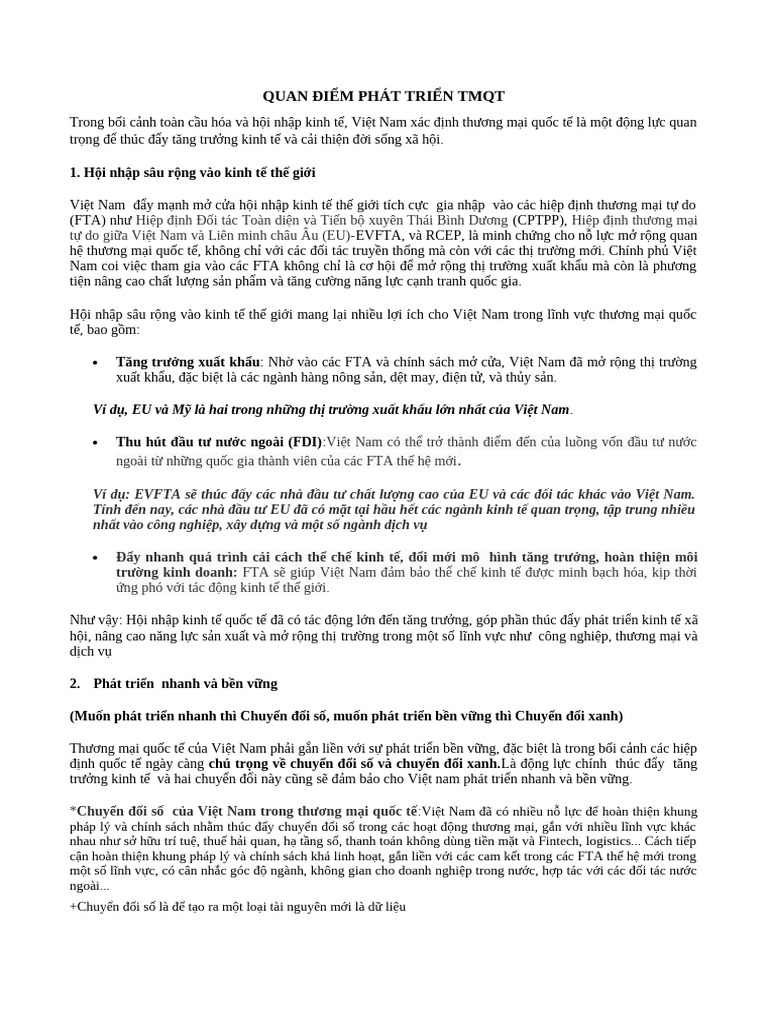 QUAN ĐIỂM PHÁT TRIỂN TMQT

Trong bối cảnh toàn cầu hóa và hội nhập kinh tế, Việt Nam xác định thương mại quốc tế là một động lực quan trọng để thúc đẩy tăng trưởng kinh tế và cải thiện đời sống xã hội.

1. Hội nhập sâu rộng vào kinh tế thế giới

Việt Nam đẩy mạnh mở cửa hội nhập kinh tế thế giới tích cực gia nhập vào các hiệp định thương mại tự do (FTA) như Hiệp định Đối tác Toàn diện và Tiến bộ xuyên Thái Bình Dương (CPTPP), Hiệp định thương mại tự do giữa Việt Nam và Liên minh châu Âu (EU)-EVFTA, và RCEP, là minh chứng cho nỗ lực mở rộng quan hệ thương mại quốc tế, không chỉ với các đối tác truyền thống mà còn với các thị trường mới. Chính phủ Việt Nam coi việc tham gia vào các FTA không chỉ là cơ hội để mở rộng thị trường xuất khẩu mà còn là phương tiện nâng cao chất lượng sản phẩm và tăng cường năng lực cạnh tranh quốc gia.

Hội nhập sâu rộng vào kinh tế thế giới mang lại nhiều lợi ích cho Việt Nam trong lĩnh vực thương mại quốc tế, bao gồm:

• Tăng trưởng xuất khẩu: Nhờ vào các FTA và chính sách mở cửa, Việt Nam đã mở rộng thị trường xuất khẩu, đặc biệt là các ngành hàng nông sản, dệt may, điện tử, và thủy sản.

Ví dụ, EU và Mỹ là hai trong những thị trường xuất khẩu lớn nhất của Việt Nam.

• Thu hút đầu tư nước ngoài (FDI):Việt Nam có thể trở thành điểm đến của luồng vốn đầu tư nước ngoài từ những quốc gia thành viên của các FTA thế hệ mới.

Ví dụ: EVFTA sẽ thúc đẩy các nhà đầu tư chất lượng cao của EU và các đối tác khác vào Việt Nam. Tính đến nay, các nhà đầu tư EU đã có mặt tại hầu hết các ngành kinh tế quan trọng, tập trung nhiều nhất vào công nghiệp, xây dựng và một số ngành dịch vụ

• Đẩy nhanh quá trình cải cách thể chế kinh tế, đổi mới mô hình tăng trưởng, hoàn thiện môi trường kinh doanh: FTA sẽ giúp Việt Nam đảm bảo thể chế kinh tế được minh bạch hóa, kịp thời ứng phó với tác động kinh tế thế giới.

Như vậy: Hội nhập kinh tế quốc tế đã có tác động lớn đến tăng trưởng, góp phần thúc đẩy phát triển kinh tế xã hội, nâng cao năng lực sản xuất và mở rộng thị trường trong một số lĩnh vực như công nghiệp, thương mại và dịch vụ

2. Phát triển nhanh và bền vững

(Muốn phát triển nhanh thì Chuyển đổi số, muốn phát triển bền vững thì Chuyển đổi xanh)

Thương mại quốc tế của Việt Nam phải gắn liền với sự phát triển bền vững, đặc biệt là trong bối cảnh các hiệp định quốc tế ngày càng chú trọng về chuyển đổi số và chuyển đổi xanh.Là động lực chính thúc đẩy tăng trưởng kinh tế và hai chuyển đổi này cũng sẽ đảm bảo cho Việt nam phát triển nhanh và bền vững.

*Chuyển đổi số của Việt Nam trong thương mại quốc tế:Việt Nam đã có nhiều nỗ lực để hoàn thiện khung pháp lý và chính sách nhằm thúc đẩy chuyển đổi số trong các hoạt động thương mại, gắn với nhiều lĩnh vực khác nhau như sở hữu trí tuệ, thuế hải quan, hạ tầng số, thanh toán không dùng tiền mặt và Fintech, logistics... Cách tiếp cận hoàn thiện khung pháp lý và chính sách khá linh hoạt, gắn liền với các cam kết trong các FTA thế hệ mới trong một số lĩnh vực, có cân nhắc góc độ ngành, không gian cho doanh nghiệp trong nước, hợp tác với các đối tác nước ngoài...

+Chuyển đổi số là để tạo ra một loại tài nguyên mới là dữ liệu